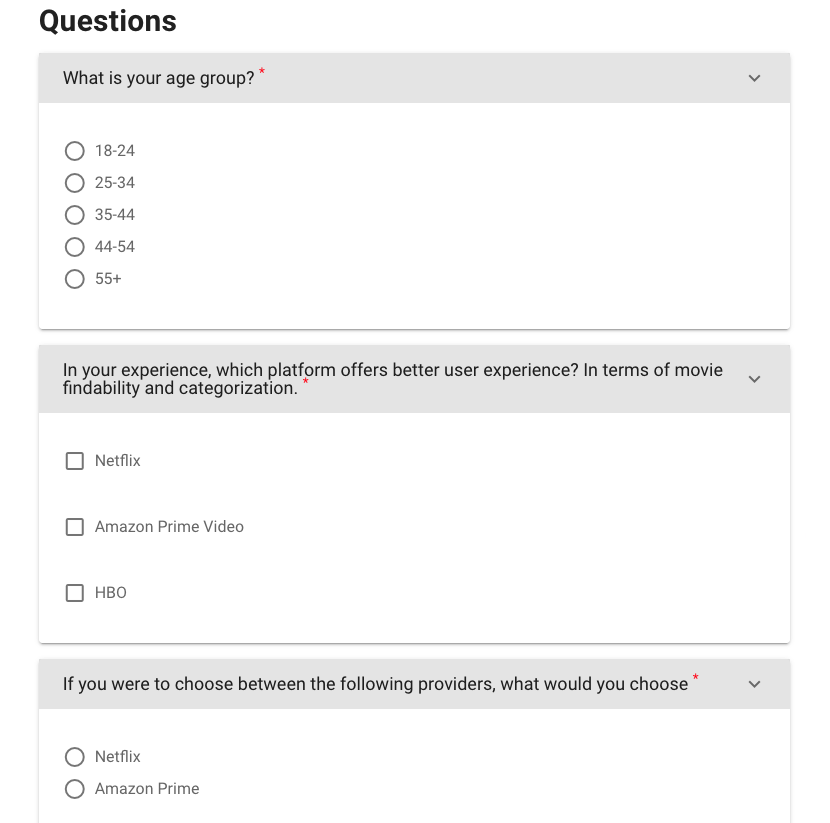 Questions

What is your age group? *

18-24
25-34
35-44
44-54
55+

In your experience, which platform offers better user experience? In terms of movie findability and categorization. *

Netflix

Amazon Prime Video

HBO

If you were to choose between the following providers, what would you choose *

Netflix
Amazon Prime